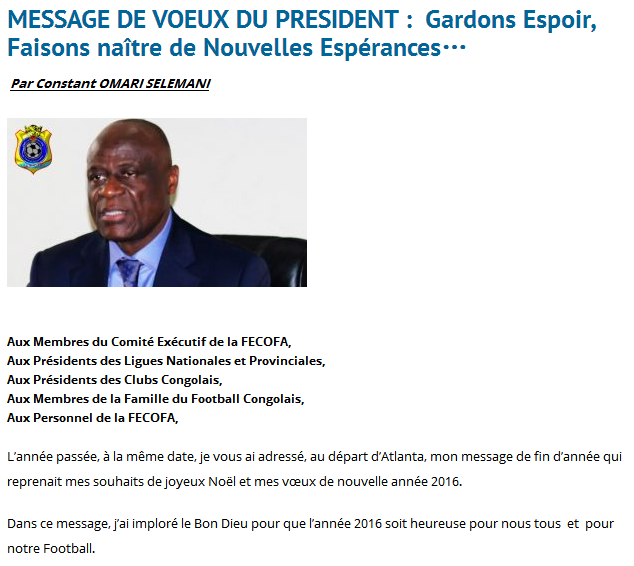 MESSAGE DE VOEUX DU PRESIDENT : Gardons Espoir, Faisons naître de Nouvelles Espérances…

Par Constant OMARI SELEMANI

Aux Membres du Comité Exécutif de la FECOFA,
Aux Présidents des Ligues Nationales et Provinciales,
Aux Présidents des Clubs Congolais,
Aux Membres de la Famille du Football Congolais,
Aux Personnel de la FECOFA,

L'année passée, à la même date, je vous ai adressé, au départ d'Atlanta, mon message de fin d'année qui reprenait mes souhaits de joyeux Noël et mes vœux de nouvelle année 2016.

Dans ce message, j'ai imploré le Bon Dieu pour que l'année 2016 soit heureuse pour nous tous et pour notre Football.